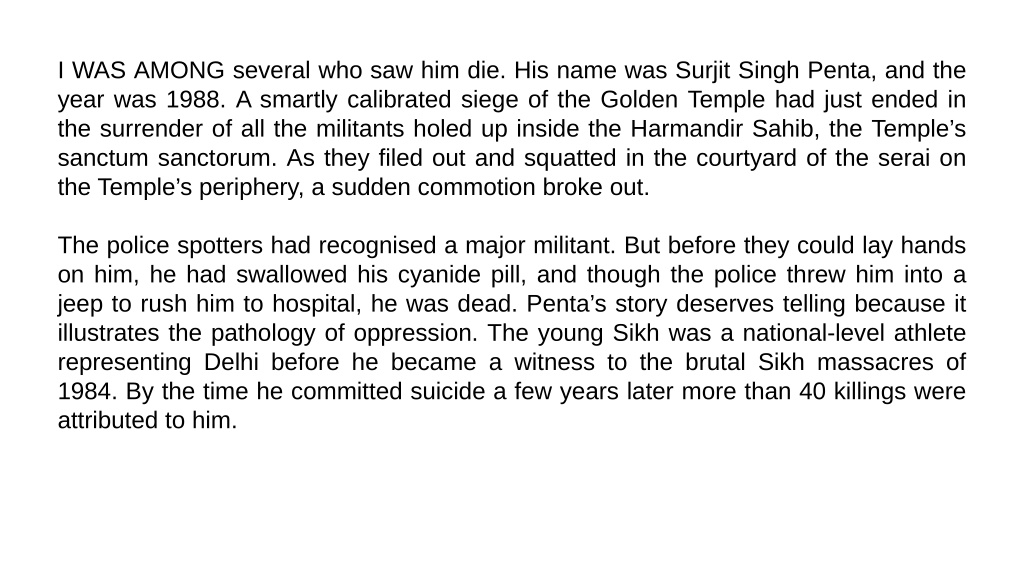 I WAS AMONG several who saw him die. His name was Surjit Singh Penta, and the year was 1988. A smartly calibrated siege of the Golden Temple had just ended in the surrender of all the militants holed up inside the Harmandir Sahib, the Temple’s sanctum sanctorum. As they filed out and squatted in the courtyard of the serai on the Temple’s periphery, a sudden commotion broke out.

The police spotters had recognised a major militant. But before they could lay hands on him, he had swallowed his cyanide pill, and though the police threw him into a jeep to rush him to hospital, he was dead. Penta’s story deserves telling because it illustrates the pathology of oppression. The young Sikh was a national-level athlete representing Delhi before he became a witness to the brutal Sikh massacres of 1984. By the time he committed suicide a few years later more than 40 killings were attributed to him.